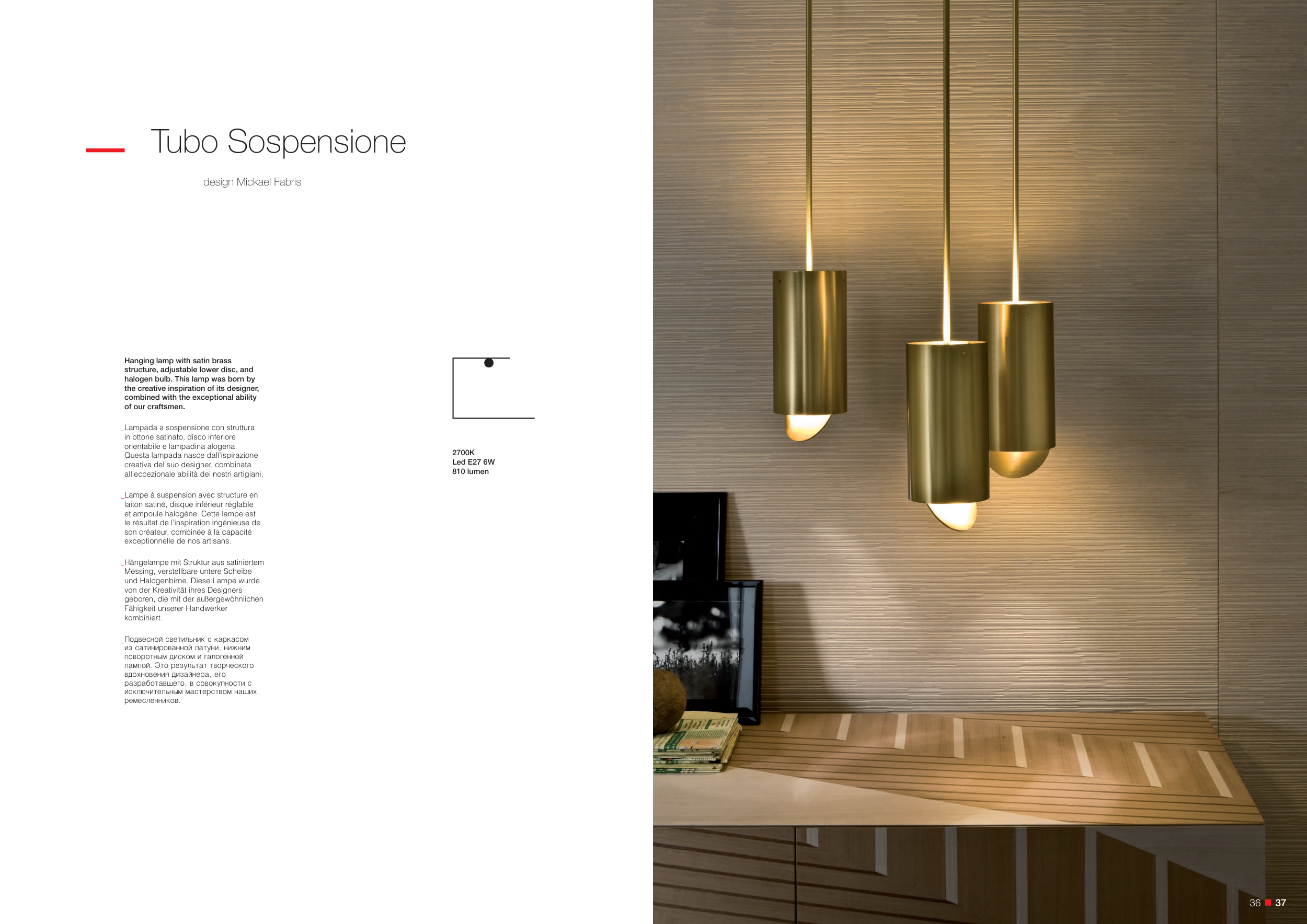 Tubo Sospensione

design Mickael Fabris

_Hanging lamp with satin brass structure, adjustable lower disc, and halogen bulb. This lamp was born by the creative inspiration of its designer, combined with the exceptional ability of our craftsmen.

_Lampada a sospensione con struttura in ottone satinato, disco inferiore orientabile e lampadina alogena. Questa lampada nasce dall'ispirazione creativa del suo designer, combinata all'eccezionale abilità dei nostri artigiani.

_Lampe à suspension avec structure en laiton satiné, disque inférieur réglable et ampoule halogène. Cette lampe est le résultat de l'inspiration ingénieuse de son créateur, combinée à la capacité exceptionnelle de nos artisans.

_Hängelampe mit Struktur aus satiniertem Messing, verstellbare untere Scheibe und Halogenbirne. Diese Lampe wurde von der Kreativität ihres Designers geboren, die mit der außergewöhnlichen Fähigkeit unserer Handwerker kombiniert.

_Подвесной светильник с каркасом из сатинированной латуни, нижним поворотным диском и галогенной лампой. Это результат творческого вдохновения дизайнера, его разработавшего, в совокупности с исключительным мастерством наших ремесленников.

_2700K
Led E27 6W
810 lumen

36 37